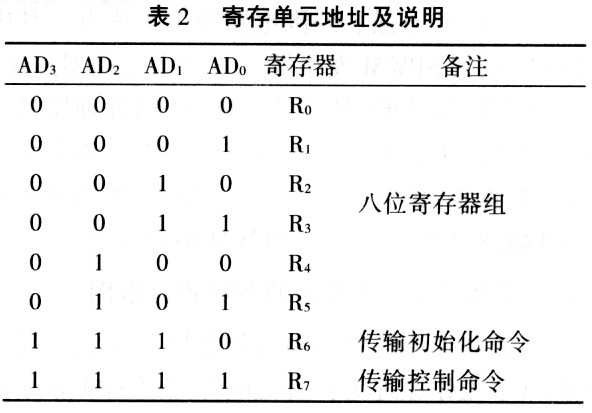 表 2　寄存单元地址及说明

| $AD_3$ | $AD_2$ | $AD_1$ | $AD_0$ | 寄存器 | 备注 |
|---|---|---|---|---|---|
| 0 | 0 | 0 | 0 | $R_0$ | |
| 0 | 0 | 0 | 1 | $R_1$ | |
| 0 | 0 | 1 | 0 | $R_2$ | 八位寄存器组 |
| 0 | 0 | 1 | 1 | $R_3$ | |
| 0 | 1 | 0 | 0 | $R_4$ | |
| 0 | 1 | 0 | 1 | $R_5$ | |
| 1 | 1 | 1 | 0 | $R_6$ | 传输初始化命令 |
| 1 | 1 | 1 | 1 | $R_7$ | 传输控制命令 |